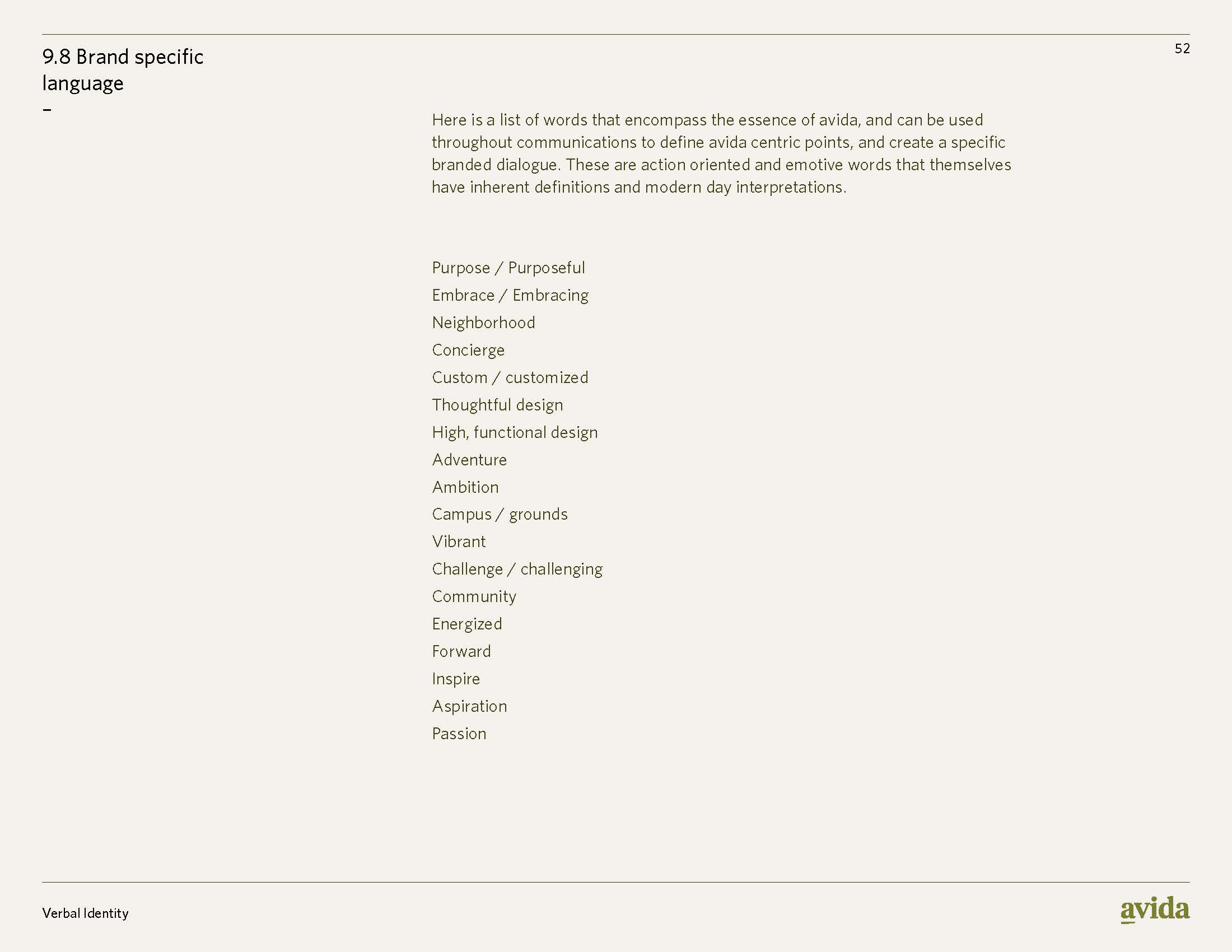 9.8 Brand specific language
–

52

Here is a list of words that encompass the essence of avida, and can be used throughout communications to define avida centric points, and create a specific branded dialogue. These are action oriented and emotive words that themselves have inherent definitions and modern day interpretations.

Purpose / Purposeful
Embrace / Embracing
Neighborhood
Concierge
Custom / customized
Thoughtful design
High, functional design
Adventure
Ambition
Campus / grounds
Vibrant
Challenge / challenging
Community
Energized
Forward
Inspire
Aspiration
Passion

Verbal Identity

avida